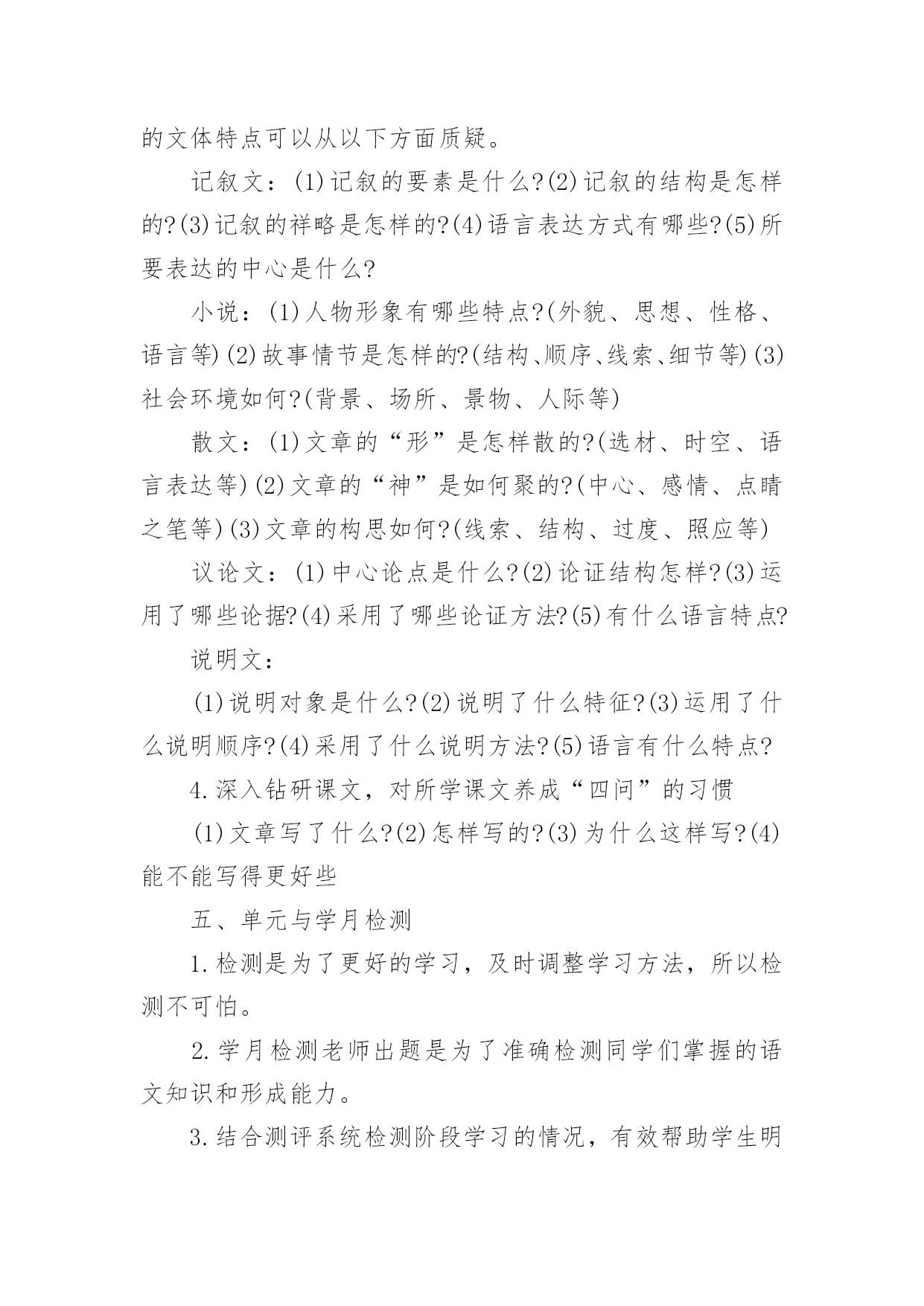 的文体特点可以从以下方面质疑。

记叙文：(1)记叙的要素是什么?(2)记叙的结构是怎样的?(3)记叙的祥略是怎样的?(4)语言表达方式有哪些?(5)所要表达的中心是什么?

小说：(1)人物形象有哪些特点?(外貌、思想、性格、语言等)(2)故事情节是怎样的?(结构、顺序、线索、细节等)(3)社会环境如何?(背景、场所、景物、人际等)

散文：(1)文章的“形”是怎样散的?(选材、时空、语言表达等)(2)文章的“神”是如何聚的?(中心、感情、点睛之笔等)(3)文章的构思如何?(线索、结构、过度、照应等)

议论文：(1)中心论点是什么?(2)论证结构怎样?(3)运用了哪些论据?(4)采用了哪些论证方法?(5)有什么语言特点?

说明文：

(1)说明对象是什么?(2)说明了什么特征?(3)运用了什么说明顺序?(4)采用了什么说明方法?(5)语言有什么特点?

4.深入钻研课文，对所学课文养成“四问”的习惯

(1)文章写了什么?(2)怎样写的?(3)为什么这样写?(4)能不能写得更好些

五、单元与学月检测

1.检测是为了更好的学习，及时调整学习方法，所以检测不可怕。

2.学月检测老师出题是为了准确检测同学们掌握的语文知识和形成能力。

3.结合测评系统检测阶段学习的情况，有效帮助学生明